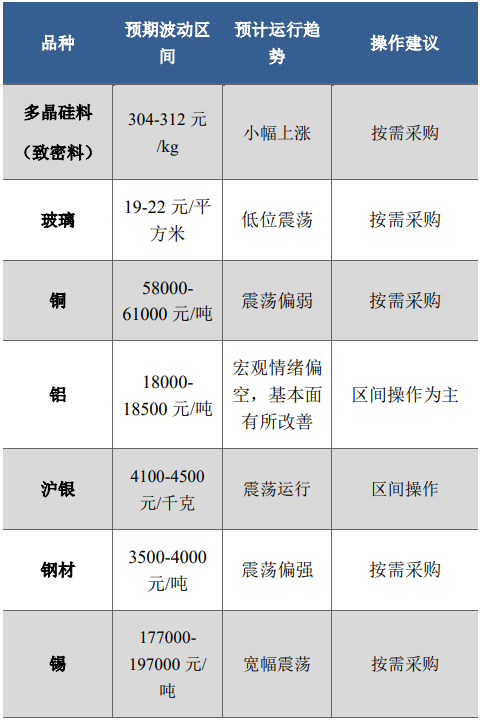 | 品种 | 预期波动区间 | 预计运行趋势 | 操作建议 |
|---|---|---|---|
| 多晶硅料（致密料） | 304-312元/kg | 小幅上涨 | 按需采购 |
| 玻璃 | 19-22元/平方米 | 低位震荡 | 按需采购 |
| 铜 | 58000-61000元/吨 | 震荡偏弱 | 按需采购 |
| 铝 | 18000-18500元/吨 | 宏观情绪偏空，基本面有所改善 | 区间操作为主 |
| 沪银 | 4100-4500元/千克 | 震荡运行 | 区间操作 |
| 钢材 | 3500-4000元/吨 | 震荡偏强 | 按需采购 |
| 锡 | 177000-197000元/吨 | 宽幅震荡 | 按需采购 |